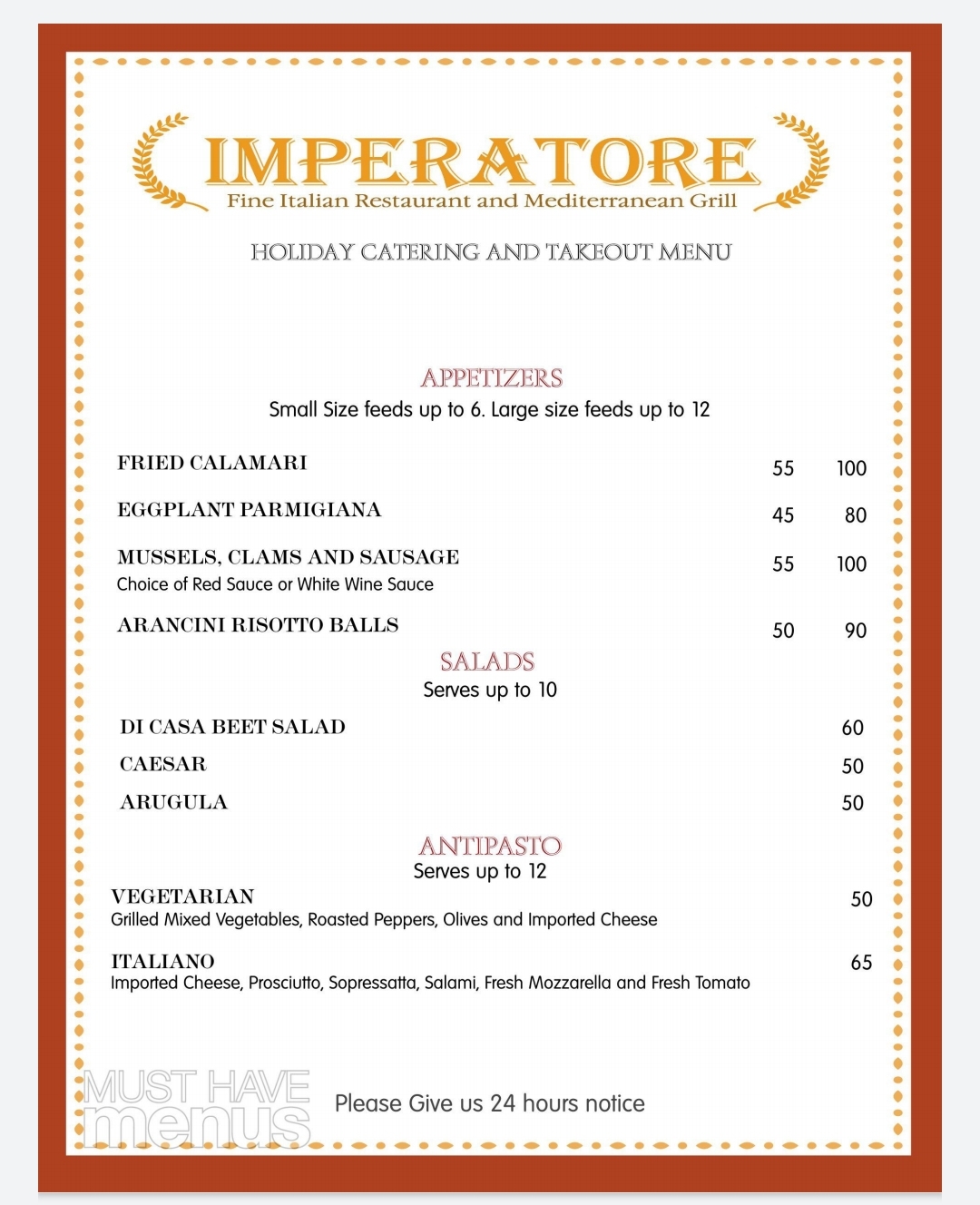 IMPERATORE
Fine Italian Restaurant and Mediterranean Grill

HOLIDAY CATERING AND TAKEOUT MENU

APPETIZERS
Small Size feeds up to 6. Large size feeds up to 12

FRIED CALAMARI 55 100

EGGPLANT PARMIGIANA 45 80

MUSSELS, CLAMS AND SAUSAGE 55 100
Choice of Red Sauce or White Wine Sauce

ARANCINI RISOTTO BALLS 50 90

SALADS
Serves up to 10

DI CASA BEET SALAD 60

CAESAR 50

ARUGULA 50

ANTIPASTO
Serves up to 12

VEGETARIAN 50
Grilled Mixed Vegetables, Roasted Peppers, Olives and Imported Cheese

ITALIANO 65
Imported Cheese, Prosciutto, Sopressatta, Salami, Fresh Mozzarella and Fresh Tomato

MUST HAVE menus

Please Give us 24 hours notice